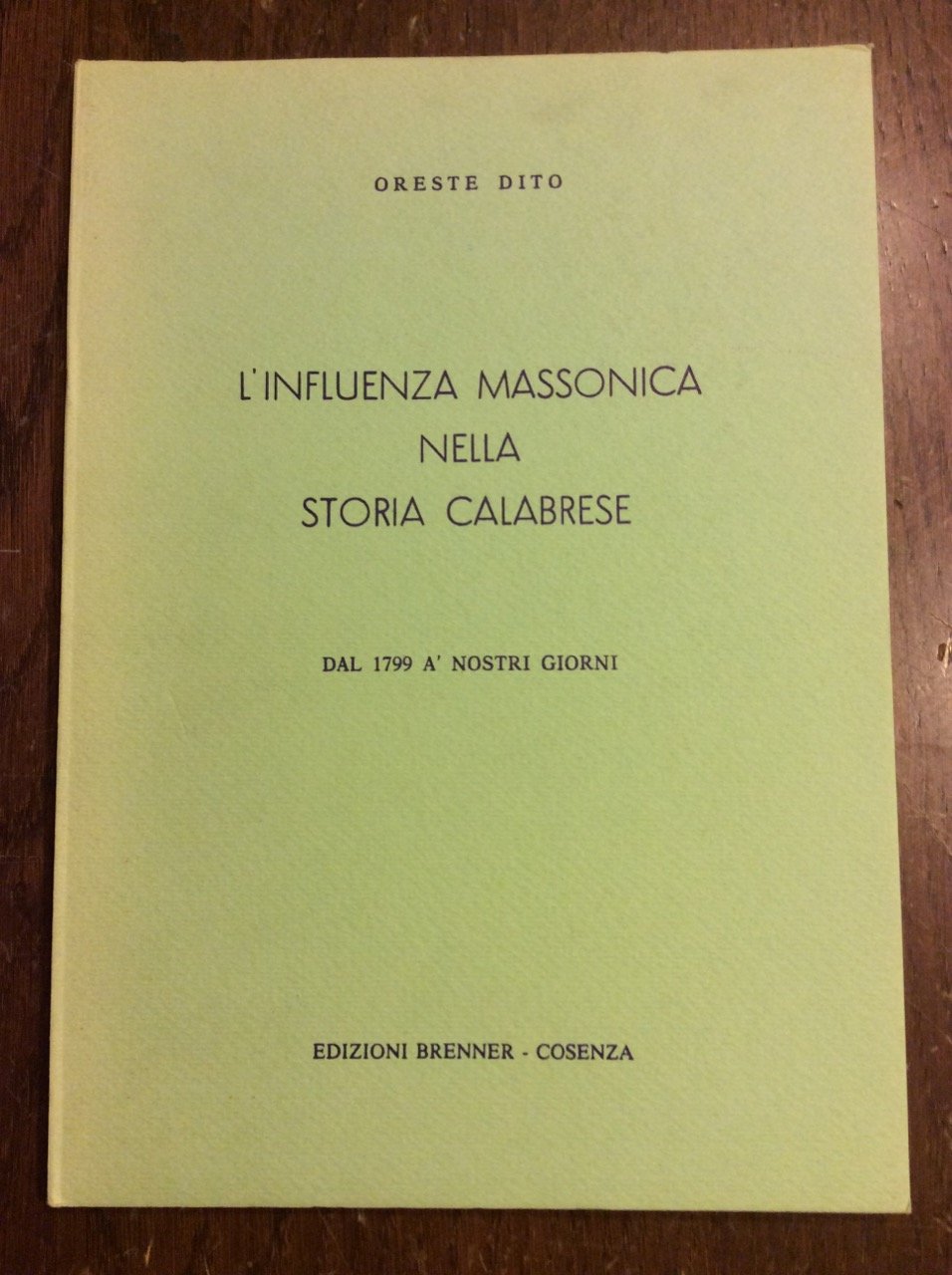 ORESTE DITO

L'INFLUENZA MASSONICA
NELLA
STORIA CALABRESE

DAL 1799 A' NOSTRI GIORNI

EDIZIONI BRENNER - COSENZA